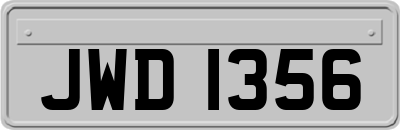 JWD 1356